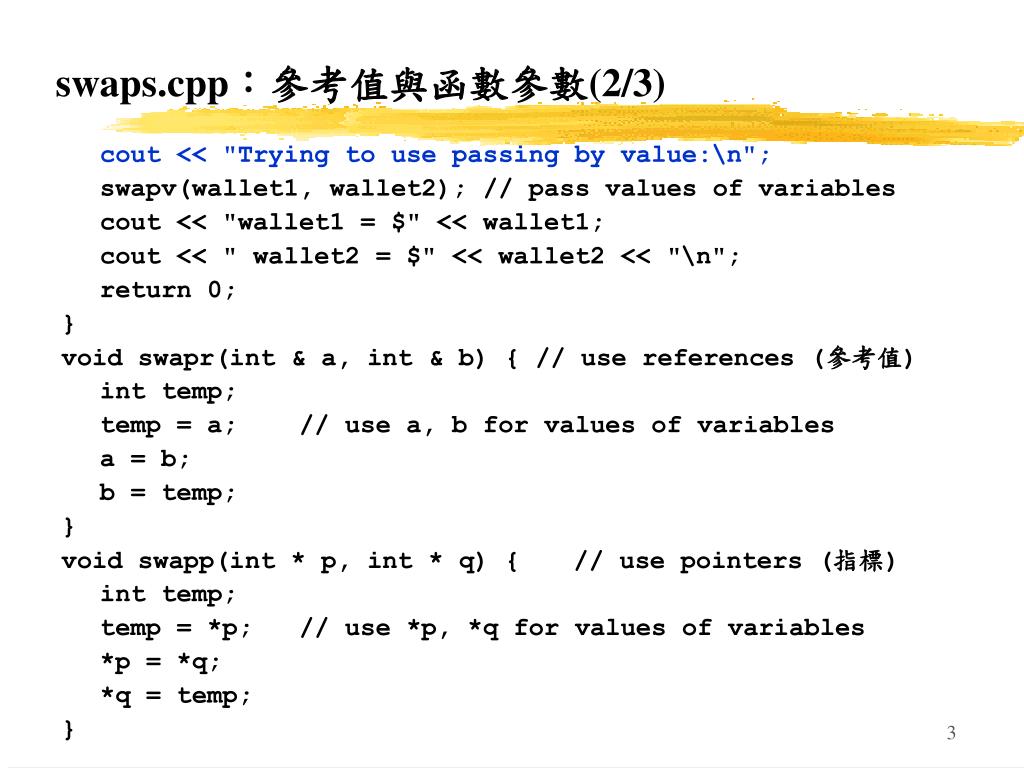 swaps.cpp：參考值與函數參數(2/3)

cout << "Trying to use passing by value:\n";
swapv(wallet1, wallet2); // pass values of variables
cout << "wallet1 = $" << wallet1;
cout << " wallet2 = $" << wallet2 << "\n";
return 0;
}
void swapr(int & a, int & b) { // use references (參考值)
int temp;
temp = a;    // use a, b for values of variables
a = b;
b = temp;
}
void swapp(int * p, int * q) {    // use pointers (指標)
int temp;
temp = *p;   // use *p, *q for values of variables
*p = *q;
*q = temp;
}

3